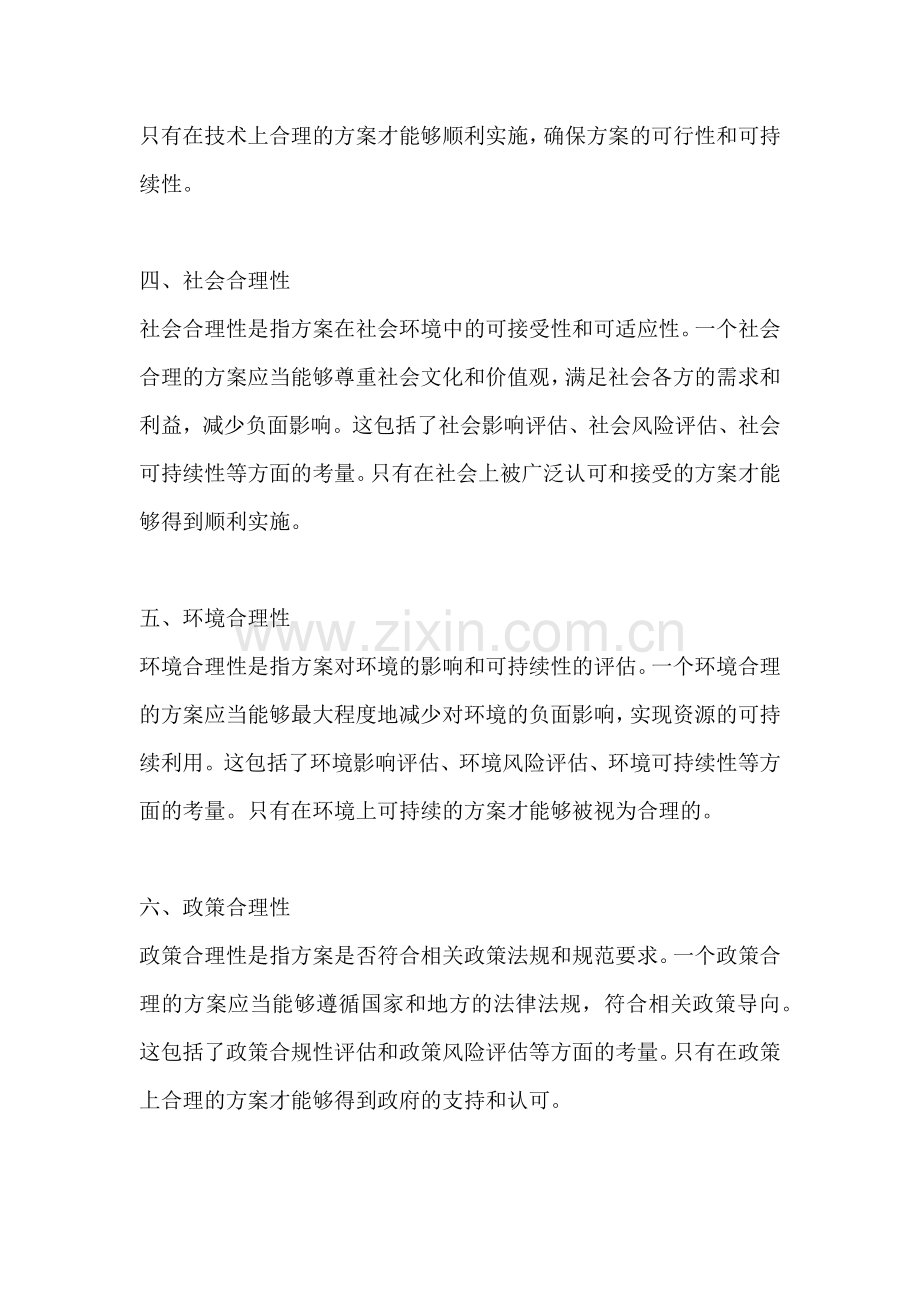 只有在技术上合理的方案才能够顺利实施，确保方案的可行性和可持续性。

四、社会合理性

社会合理性是指方案在社会环境中的可接受性和可适应性。一个社会合理的方案应当能够尊重社会文化和价值观，满足社会各方的需求和利益，减少负面影响。这包括了社会影响评估、社会风险评估、社会可持续性等方面的考量。只有在社会上被广泛认可和接受的方案才能够得到顺利实施。

五、环境合理性

环境合理性是指方案对环境的影响和可持续性的评估。一个环境合理的方案应当能够最大程度地减少对环境的负面影响，实现资源的可持续利用。这包括了环境影响评估、环境风险评估、环境可持续性等方面的考量。只有在环境上可持续的方案才能够被视为合理的。

六、政策合理性

政策合理性是指方案是否符合相关政策法规和规范要求。一个政策合理的方案应当能够遵循国家和地方的法律法规，符合相关政策导向。这包括了政策合规性评估和政策风险评估等方面的考量。只有在政策上合理的方案才能够得到政府的支持和认可。

www.zixin.com.cn